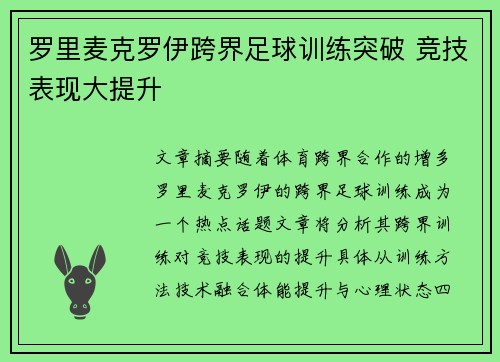 罗里麦克罗伊跨界足球训练突破 竞技表现大提升

文章摘要随着体育跨界合作的增多罗里麦克罗伊的跨界足球训练成为一个热点话题文章将分析其跨界训练对竞技表现的提升具体从训练方法技术融合体能提升与心理状态四